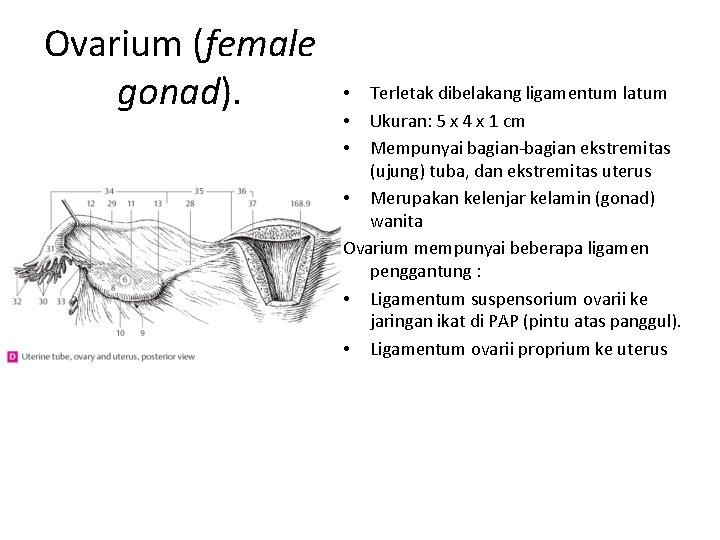 Ovarium (female gonad).

34
35
36
12
29
11
13
28
37
168.9
31
6
8
32
30
33
10
9

D Uterine tube, ovary and uterus, posterior view

• Terletak dibelakang ligamentum latum
• Ukuran: 5 x 4 x 1 cm
• Mempunyai bagian-bagian ekstremitas (ujung) tuba, dan ekstremitas uterus
• Merupakan kelenjar kelamin (gonad) wanita

Ovarium mempunyai beberapa ligamen penggantung :
• Ligamentum suspensorium ovarii ke jaringan ikat di PAP (pintu atas panggul).
• Ligamentum ovarii proprium ke uterus